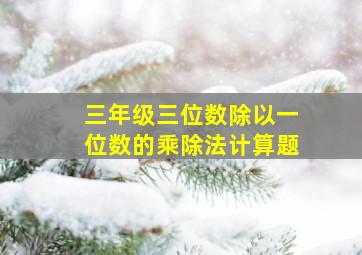 三年级三位数除以一位数的乘除法计算题